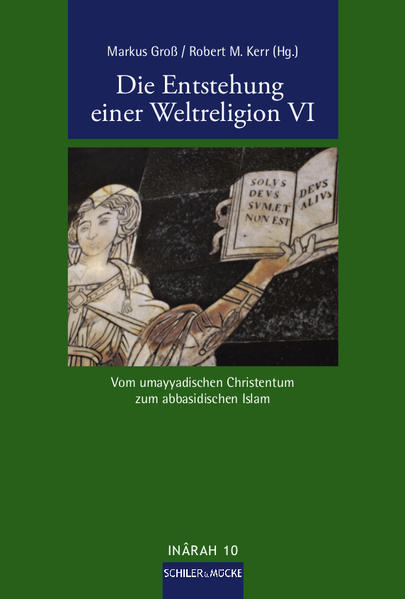 Markus Groß / Robert M. Kerr (Hg.)

Die Entstehung einer Weltreligion VI

SOLVS DEVS SVM ET NON EST

DEVS ALIVS

Vom umayyadischen Christentum zum abbasidischen Islam

INÂRAH 10

SCHILER & MÜCKE